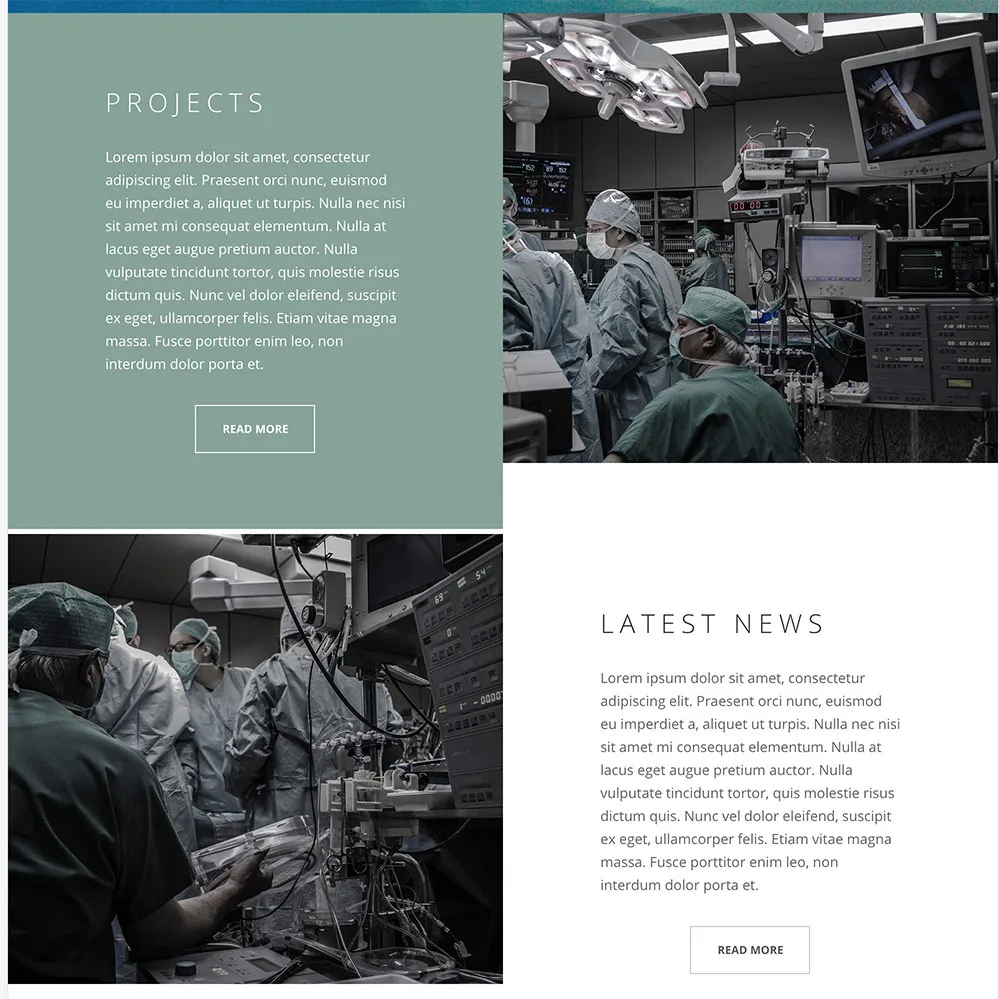 PROJECTS

Lorem ipsum dolor sit amet, consectetur adipiscing elit. Praesent orci nunc, euismod eu imperdiet a, aliquet ut turpis. Nulla nec nisi sit amet mi consequat elementum. Nulla at lacus eget augue pretium auctor. Nulla vulputate tincidunt tortor, quis molestie risus dictum quis. Nunc vel dolor eleifend, suscipit ex eget, ullamcorper felis. Etiam vitae magna massa. Fusce porttitor enim leo, non interdum dolor porta et.

READ MORE

LATEST NEWS

Lorem ipsum dolor sit amet, consectetur adipiscing elit. Praesent orci nunc, euismod eu imperdiet a, aliquet ut turpis. Nulla nec nisi sit amet mi consequat elementum. Nulla at lacus eget augue pretium auctor. Nulla vulputate tincidunt tortor, quis molestie risus dictum quis. Nunc vel dolor eleifend, suscipit ex eget, ullamcorper felis. Etiam vitae magna massa. Fusce porttitor enim leo, non interdum dolor porta et.

READ MORE